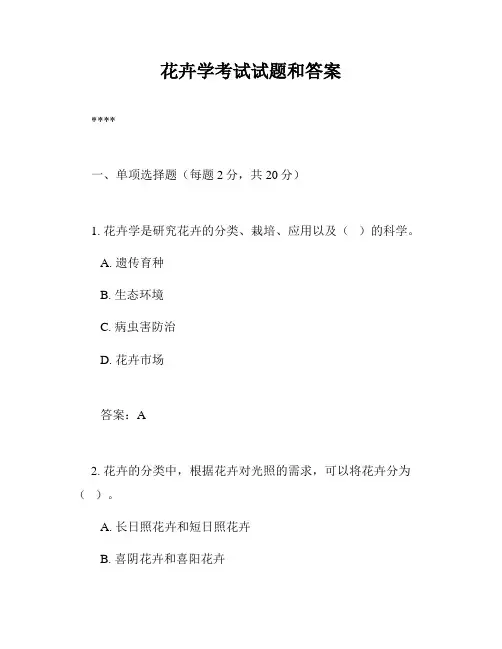 花卉学考试试题和答案

****

一、单项选择题（每题 2 分，共 20 分）

1. 花卉学是研究花卉的分类、栽培、应用以及（ ）的科学。

A. 遗传育种

B. 生态环境

C. 病虫害防治

D. 花卉市场

答案：A

2. 花卉的分类中，根据花卉对光照的需求，可以将花卉分为（ ）。

A. 长日照花卉和短日照花卉

B. 喜阴花卉和喜阳花卉